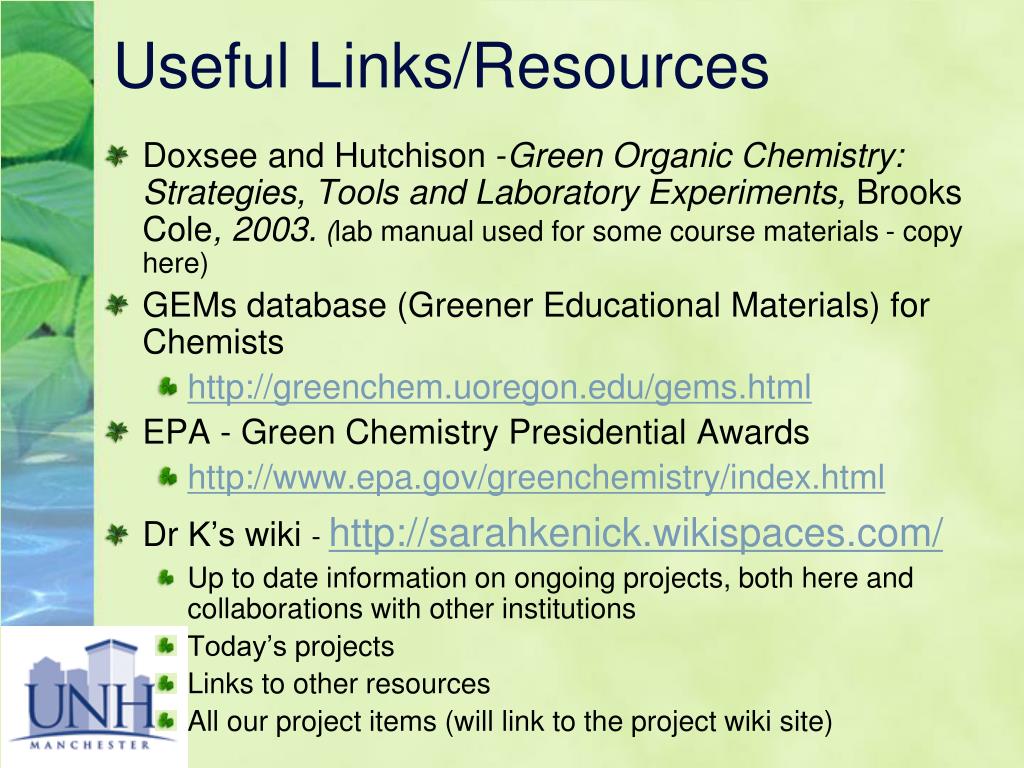 Useful Links/Resources

Doxsee and Hutchison -Green Organic Chemistry: Strategies, Tools and Laboratory Experiments, Brooks Cole, 2003. (lab manual used for some course materials - copy here)

GEMs database (Greener Educational Materials) for Chemists

http://greenchem.uoregon.edu/gems.html

EPA - Green Chemistry Presidential Awards

http://www.epa.gov/greenchemistry/index.html

Dr K's wiki - http://sarahkenick.wikispaces.com/

Up to date information on ongoing projects, both here and collaborations with other institutions

Today's projects

Links to other resources

All our project items (will link to the project wiki site)

UNH
MANCHESTER